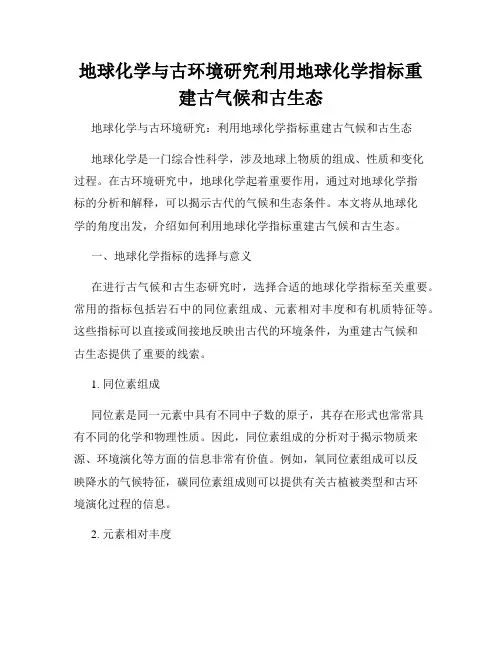 地球化学与古环境研究利用地球化学指标重建古气候和古生态

地球化学与古环境研究：利用地球化学指标重建古气候和古生态

地球化学是一门综合性科学，涉及地球上物质的组成、性质和变化过程。在古环境研究中，地球化学起着重要作用，通过对地球化学指标的分析和解释，可以揭示古代的气候和生态条件。本文将从地球化学的角度出发，介绍如何利用地球化学指标重建古气候和古生态。

一、地球化学指标的选择与意义

在进行古气候和古生态研究时，选择合适的地球化学指标至关重要。常用的指标包括岩石中的同位素组成、元素相对丰度和有机质特征等。这些指标可以直接或间接地反映出古代的环境条件，为重建古气候和古生态提供了重要的线索。

1. 同位素组成

同位素是同一元素中具有不同中子数的原子，其存在形式也常常具有不同的化学和物理性质。因此，同位素组成的分析对于揭示物质来源、环境演化等方面的信息非常有价值。例如，氧同位素组成可以反映降水的气候特征，碳同位素组成则可以提供有关古植被类型和古环境演化过程的信息。

2. 元素相对丰度